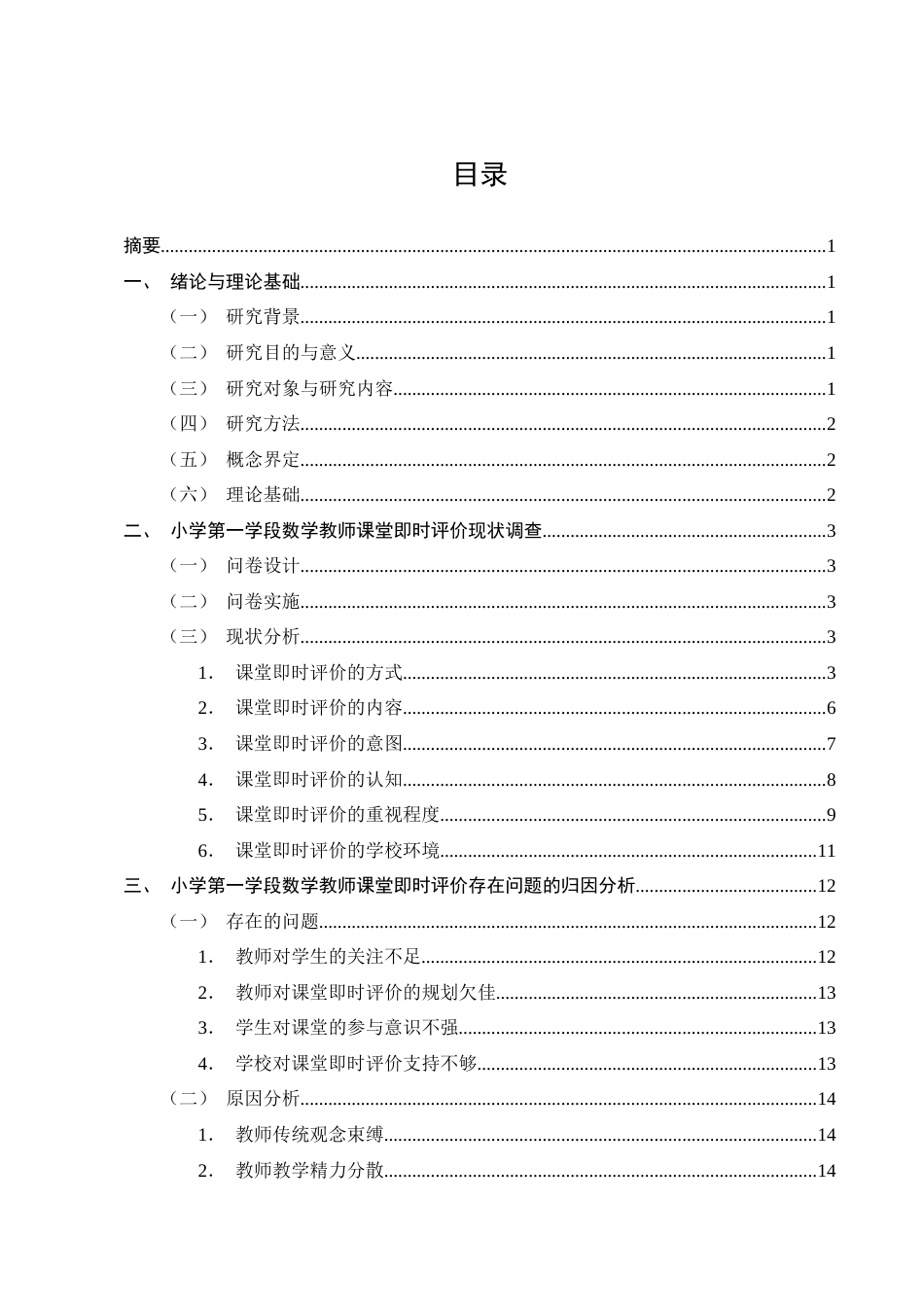 目录

摘要 1

一、 绪论与理论基础 1

（一） 研究背景 1

（二） 研究目的与意义 1

（三） 研究对象与研究内容 1

（四） 研究方法 2

（五） 概念界定 2

（六） 理论基础 2

二、 小学第一学段数学教师课堂即时评价现状调查 3

（一） 问卷设计 3

（二） 问卷实施 3

（三） 现状分析 3

1. 课堂即时评价的方式 3

2. 课堂即时评价的内容 6

3. 课堂即时评价的意图 7

4. 课堂即时评价的认知 8

5. 课堂即时评价的重视程度 9

6. 课堂即时评价的学校环境 11

三、 小学第一学段数学教师课堂即时评价存在问题的归因分析 12

（一） 存在的问题 12

1. 教师对学生的关注不足 12

2. 教师对课堂即时评价的规划欠佳 13

3. 学生对课堂的参与意识不强 13

4. 学校对课堂即时评价支持不够 13

（二） 原因分析 14

1. 教师传统观念束缚 14

2. 教师教学精力分散 14